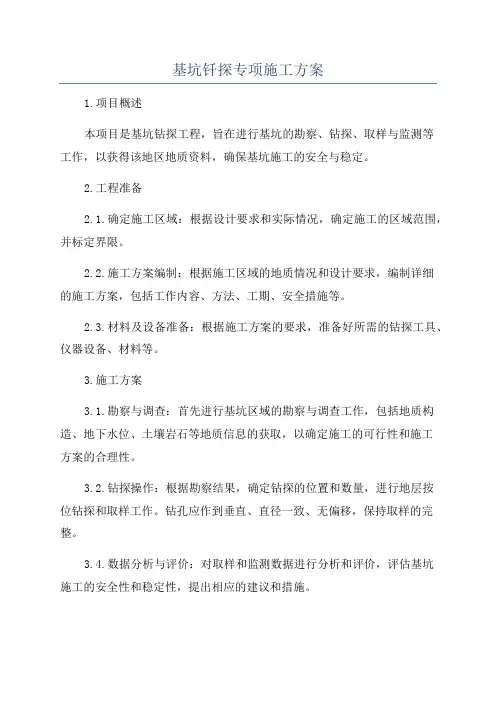 基坑钎探专项施工方案

1.项目概述

本项目是基坑钻探工程，旨在进行基坑的勘察、钻探、取样与监测等工作，以获得该地区地质资料，确保基坑施工的安全与稳定。

2.工程准备

2.1.确定施工区域：根据设计要求和实际情况，确定施工的区域范围，并标定界限。

2.2.施工方案编制：根据施工区域的地质情况和设计要求，编制详细的施工方案，包括工作内容、方法、工期、安全措施等。

2.3.材料及设备准备：根据施工方案的要求，准备好所需的钻探工具、仪器设备、材料等。

3.施工方案

3.1.勘察与调查：首先进行基坑区域的勘察与调查工作，包括地质构造、地下水位、土壤岩石等地质信息的获取，以确定施工的可行性和施工方案的合理性。

3.2.钻探操作：根据勘察结果，确定钻探的位置和数量，进行地层按位钻探和取样工作。钻孔应作到垂直、直径一致、无偏移，保持取样的完整。

3.4.数据分析与评价：对取样和监测数据进行分析和评价，评估基坑施工的安全性和稳定性，提出相应的建议和措施。